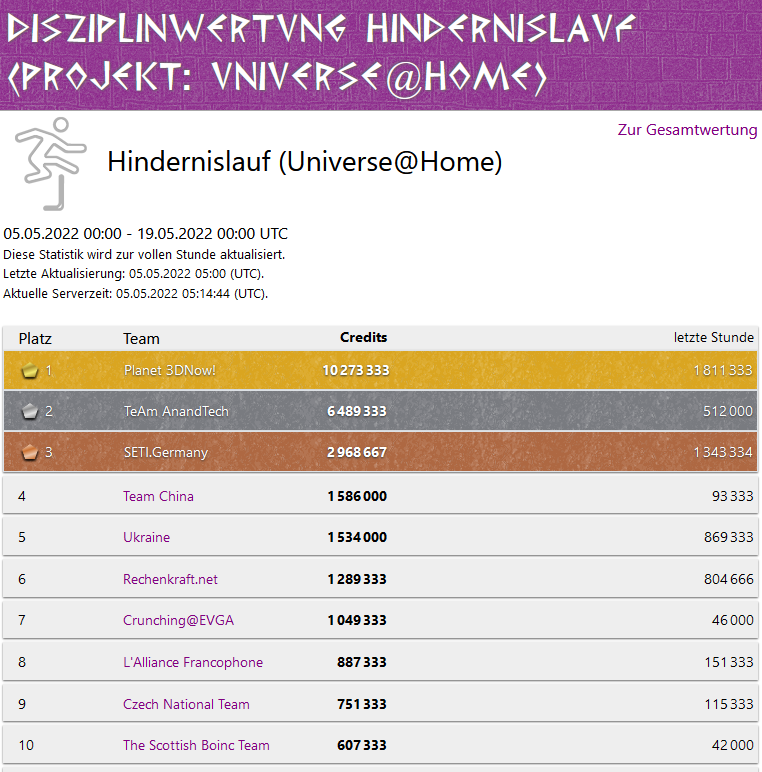 DISZIPLINWERTVNG HINDERNISLAVF (PROJEKT: VNIVERSE@HOME)

Zur Gesamtwertung

Hindernislauf (Universe@Home)

05.05.2022 00:00 - 19.05.2022 00:00 UTC
Diese Statistik wird zur vollen Stunde aktualisiert.
Letzte Aktualisierung: 05.05.2022 05:00 (UTC).
Aktuelle Serverzeit: 05.05.2022 05:14:44 (UTC).

| Platz | Team | Credits | letzte Stunde |
|---|---|---|---|
| 1 | Planet 3DNow! | 10 273 333 | 1 811 333 |
| 2 | TeAm AnandTech | 6 489 333 | 512 000 |
| 3 | SETI.Germany | 2 968 667 | 1 343 334 |
| 4 | Team China | 1 586 000 | 93 333 |
| 5 | Ukraine | 1 534 000 | 869 333 |
| 6 | Rechenkraft.net | 1 289 333 | 804 666 |
| 7 | Crunching@EVGA | 1 049 333 | 46 000 |
| 8 | L'Alliance Francophone | 887 333 | 151 333 |
| 9 | Czech National Team | 751 333 | 115 333 |
| 10 | The Scottish Boinc Team | 607 333 | 42 000 |